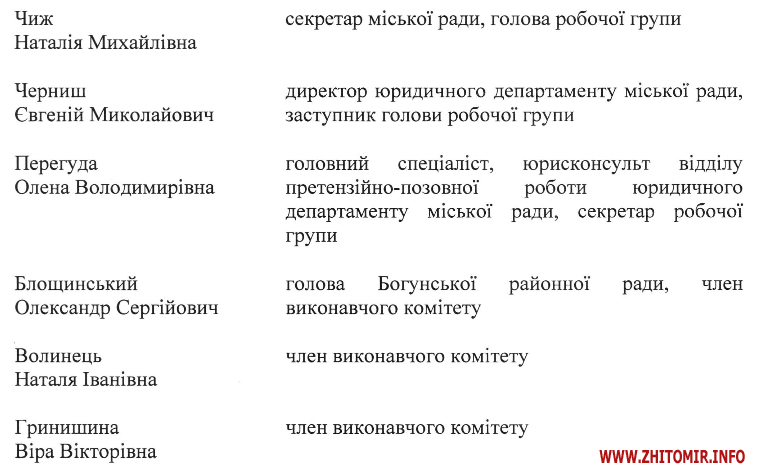 | | |
|---|---|
| Чиж Наталія Михайлівна | секретар міської ради, голова робочої групи |
| Черниш Євгеній Миколайович | директор юридичного департаменту міської ради, заступник голови робочої групи |
| Перегуда Олена Володимирівна | головний спеціаліст, юрисконсульт відділу претензійно-позовної роботи юридичного департаменту міської ради, секретар робочої групи |
| Блощинський Олександр Сергійович | голова Богунської районної ради, член виконавчого комітету |
| Волинець Наталя Іванівна | член виконавчого комітету |
| Гринишина Віра Вікторівна | член виконавчого комітету |

WWW.ZHITOMIR.INFO